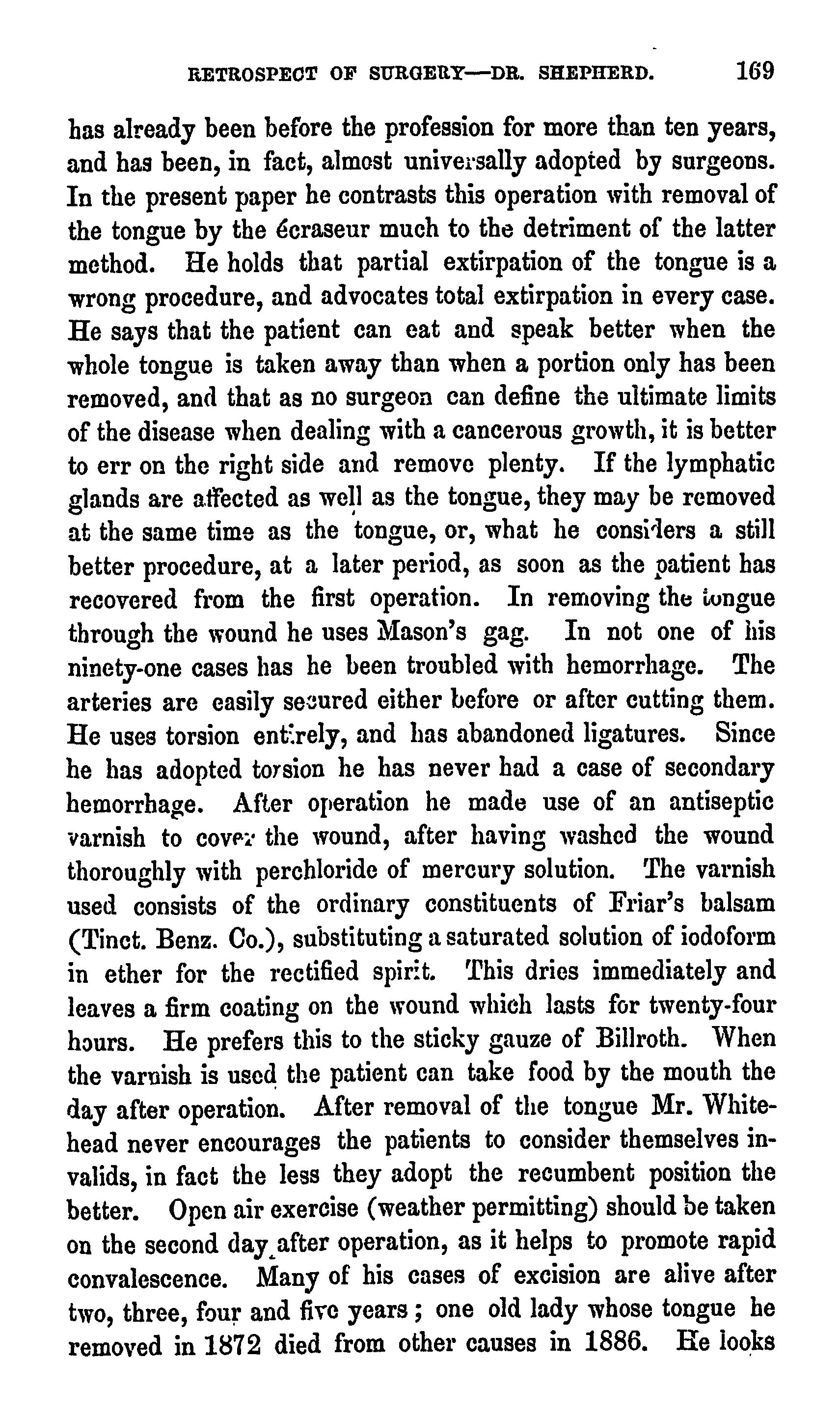 RETROSPECT OF SURGERY—DR. SHEPHERD. 169

has already been before the profession for more than ten years, and has been, in fact, almost universally adopted by surgeons. In the present paper he contrasts this operation with removal of the tongue by the écraseur much to the detriment of the latter method. He holds that partial extirpation of the tongue is a wrong procedure, and advocates total extirpation in every case. He says that the patient can eat and speak better when the whole tongue is taken away than when a portion only has been removed, and that as no surgeon can define the ultimate limits of the disease when dealing with a cancerous growth, it is better to err on the right side and remove plenty. If the lymphatic glands are affected as well as the tongue, they may be removed at the same time as the tongue, or, what he considers a still better procedure, at a later period, as soon as the patient has recovered from the first operation. In removing the tongue through the wound he uses Mason's gag. In not one of his ninety-one cases has he been troubled with hemorrhage. The arteries are easily secured either before or after cutting them. He uses torsion entirely, and has abandoned ligatures. Since he has adopted torsion he has never had a case of secondary hemorrhage. After operation he made use of an antiseptic varnish to cover the wound, after having washed the wound thoroughly with perchloride of mercury solution. The varnish used consists of the ordinary constituents of Friar's balsam (Tinct. Benz. Co.), substituting a saturated solution of iodoform in ether for the rectified spirit. This dries immediately and leaves a firm coating on the wound which lasts for twenty-four hours. He prefers this to the sticky gauze of Billroth. When the varnish is used the patient can take food by the mouth the day after operation. After removal of the tongue Mr. Whitehead never encourages the patients to consider themselves invalids, in fact the less they adopt the recumbent position the better. Open air exercise (weather permitting) should be taken on the second day after operation, as it helps to promote rapid convalescence. Many of his cases of excision are alive after two, three, four and five years; one old lady whose tongue he removed in 1872 died from other causes in 1886. He looks